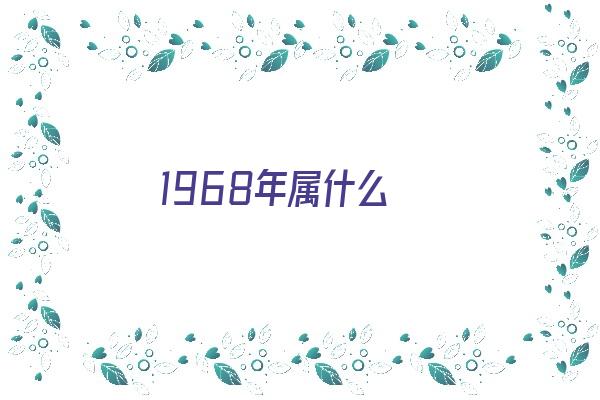 1968年属什么